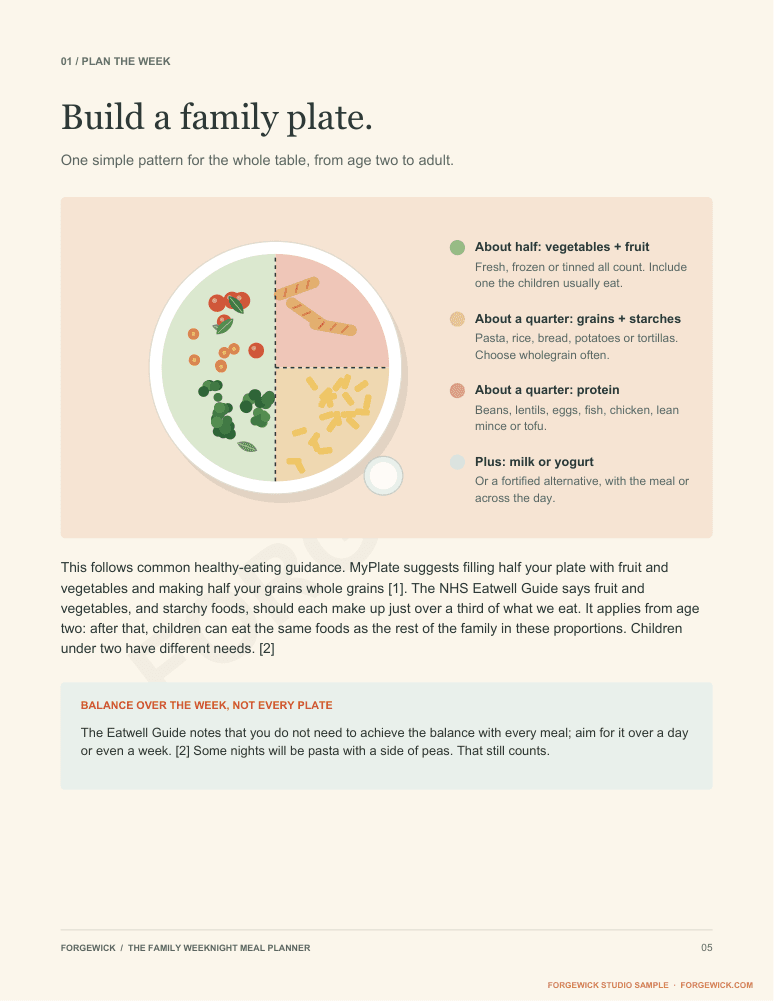 01 / PLAN THE WEEK

Build a family plate.

One simple pattern for the whole table, from age two to adult.

About half: vegetables + fruit
Fresh, frozen or tinned all count. Include one the children usually eat.

About a quarter: grains + starches
Pasta, rice, bread, potatoes or tortillas. Choose wholegrain often.

About a quarter: protein
Beans, lentils, eggs, fish, chicken, lean mince or tofu.

Plus: milk or yogurt
Or a fortified alternative, with the meal or across the day.

This follows common healthy-eating guidance. MyPlate suggests filling half your plate with fruit and vegetables and making half your grains whole grains [1]. The NHS Eatwell Guide says fruit and vegetables, and starchy foods, should each make up just over a third of what we eat. It applies from age two: after that, children can eat the same foods as the rest of the family in these proportions. Children under two have different needs. [2]

BALANCE OVER THE WEEK, NOT EVERY PLATE

The Eatwell Guide notes that you do not need to achieve the balance with every meal; aim for it over a day or even a week. [2] Some nights will be pasta with a side of peas. That still counts.

FORGEWICK / THE FAMILY WEEKNIGHT MEAL PLANNER

05

FORGEWICK STUDIO SAMPLE · FORGEWICK.COM